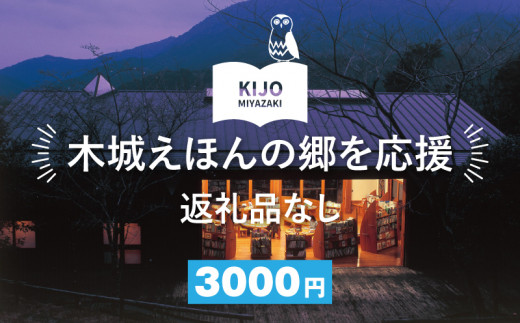 KIJO
MIYAZAKI

木城えほんの郷を応援

返礼品なし

3000円